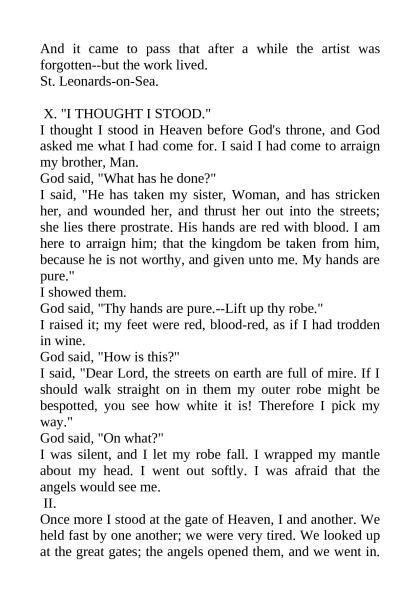 And it came to pass that after a while the artist was forgotten--but the work lived.
St. Leonards-on-Sea.

X. "I THOUGHT I STOOD."
I thought I stood in Heaven before God's throne, and God asked me what I had come for. I said I had come to arraign my brother, Man.
God said, "What has he done?"
I said, "He has taken my sister, Woman, and has stricken her, and wounded her, and thrust her out into the streets; she lies there prostrate. His hands are red with blood. I am here to arraign him; that the kingdom be taken from him, because he is not worthy, and given unto me. My hands are pure."
I showed them.
God said, "Thy hands are pure.--Lift up thy robe."
I raised it; my feet were red, blood-red, as if I had trodden in wine.
God said, "How is this?"
I said, "Dear Lord, the streets on earth are full of mire. If I should walk straight on in them my outer robe might be bespotted, you see how white it is! Therefore I pick my way."
God said, "On what?"
I was silent, and I let my robe fall. I wrapped my mantle about my head. I went out softly. I was afraid that the angels would see me.
II.
Once more I stood at the gate of Heaven, I and another. We held fast by one another; we were very tired. We looked up at the great gates; the angels opened them, and we went in.